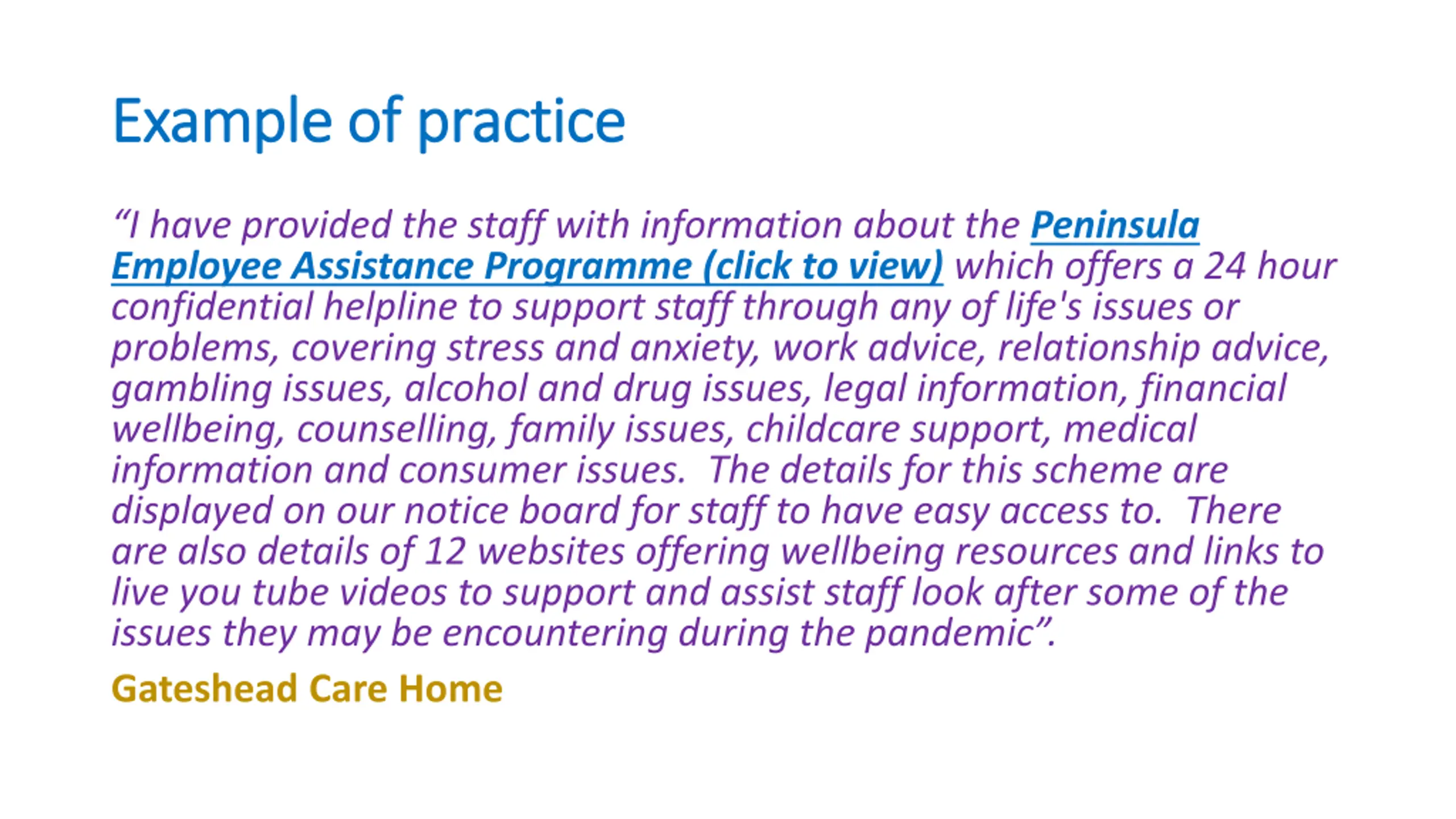 Example of practice

“I have provided the staff with information about the Peninsula Employee Assistance Programme (click to view) which offers a 24 hour confidential helpline to support staff through any of life's issues or problems, covering stress and anxiety, work advice, relationship advice, gambling issues, alcohol and drug issues, legal information, financial wellbeing, counselling, family issues, childcare support, medical information and consumer issues. The details for this scheme are displayed on our notice board for staff to have easy access to. There are also details of 12 websites offering wellbeing resources and links to live you tube videos to support and assist staff look after some of the issues they may be encountering during the pandemic”.

Gateshead Care Home